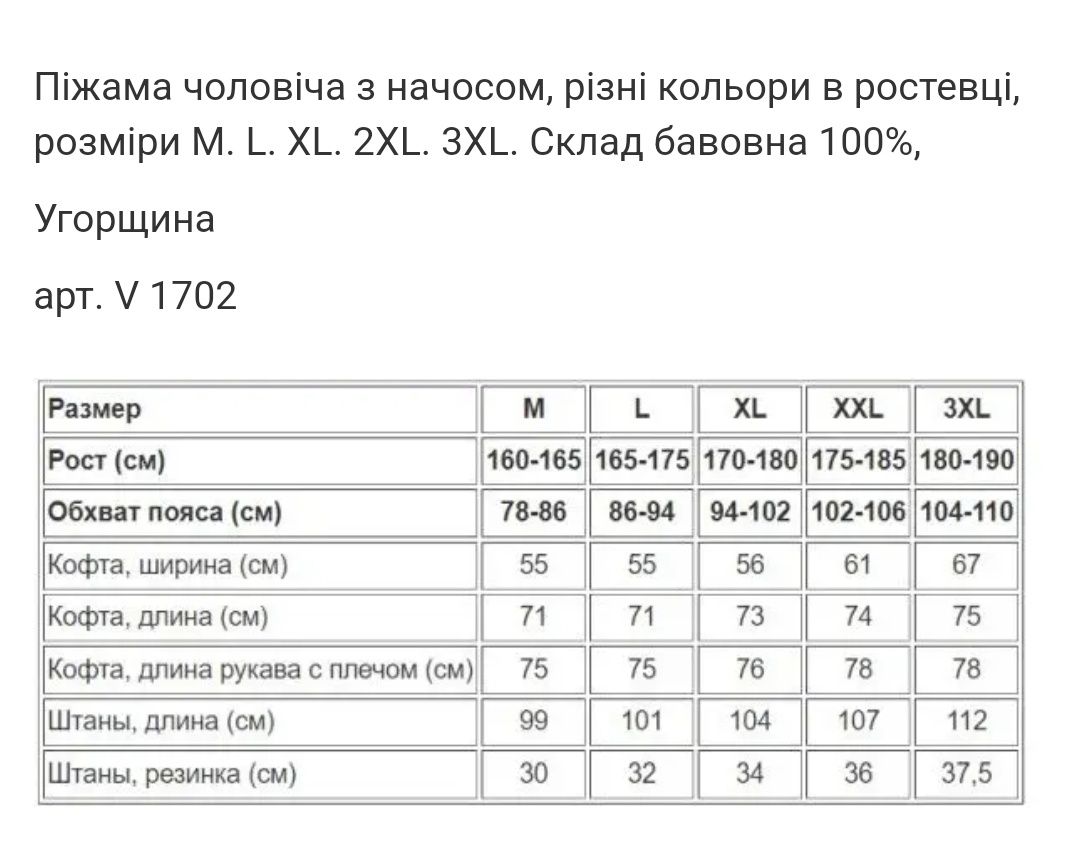 Піжама чоловіча з начосом, різні кольори в ростевці, розміри M. L. XL. 2XL. 3XL. Склад бавовна 100%,

Угорщина

арт. V 1702

| Размер | M | L | XL | XXL | 3XL |
|---|---|---|---|---|---|
| Рост (см) | 160-165 | 165-175 | 170-180 | 175-185 | 180-190 |
| Обхват пояса (см) | 78-86 | 86-94 | 94-102 | 102-106 | 104-110 |
| Кофта, ширина (см) | 55 | 55 | 56 | 61 | 67 |
| Кофта, длина (см) | 71 | 71 | 73 | 74 | 75 |
| Кофта, длина рукава с плечом (см) | 75 | 75 | 76 | 78 | 78 |
| Штаны, длина (см) | 99 | 101 | 104 | 107 | 112 |
| Штаны, резинка (см) | 30 | 32 | 34 | 36 | 37,5 |